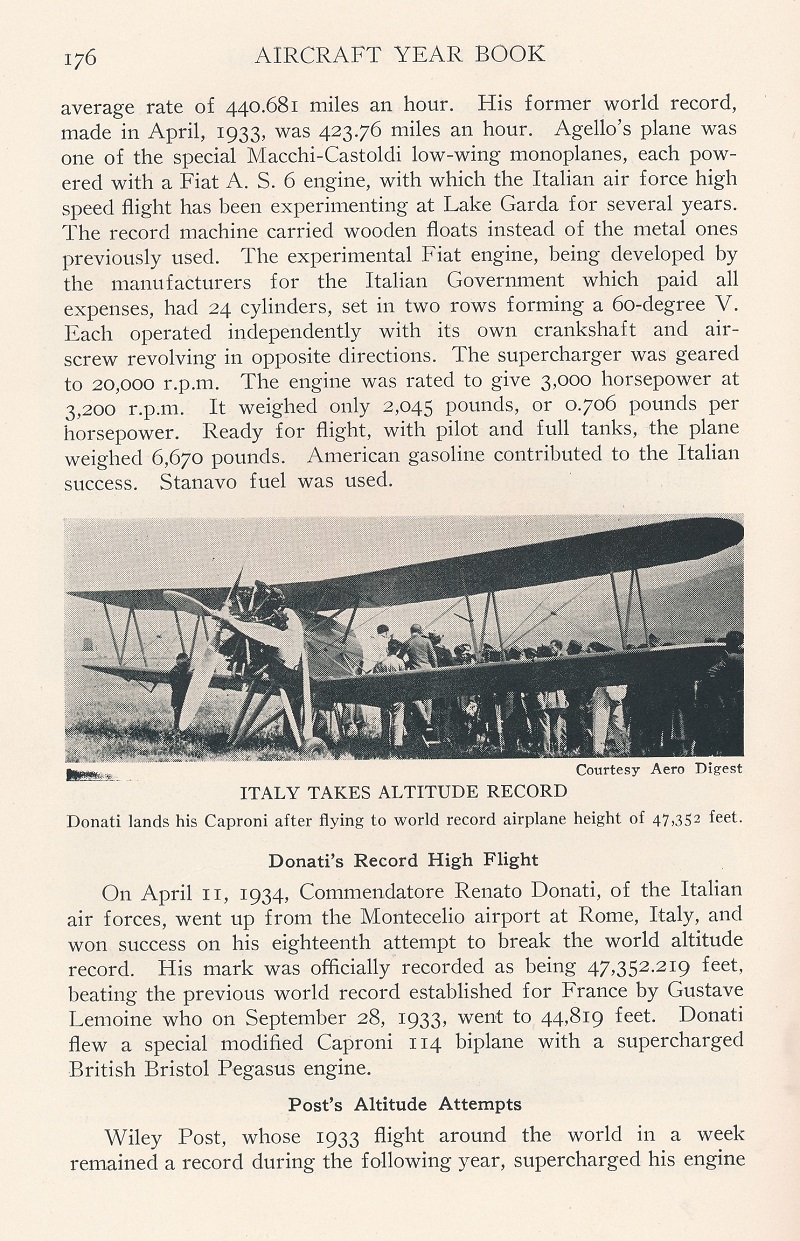 176 AIRCRAFT YEAR BOOK

average rate of 440.681 miles an hour. His former world record, made in April, 1933, was 423.76 miles an hour. Agello's plane was one of the special Macchi-Castoldi low-wing monoplanes, each powered with a Fiat A. S. 6 engine, with which the Italian air force high speed flight has been experimenting at Lake Garda for several years. The record machine carried wooden floats instead of the metal ones previously used. The experimental Fiat engine, being developed by the manufacturers for the Italian Government which paid all expenses, had 24 cylinders, set in two rows forming a 60-degree V. Each operated independently with its own crankshaft and airscrew revolving in opposite directions. The supercharger was geared to 20,000 r.p.m. The engine was rated to give 3,000 horsepower at 3,200 r.p.m. It weighed only 2,045 pounds, or 0.706 pounds per horsepower. Ready for flight, with pilot and full tanks, the plane weighed 6,670 pounds. American gasoline contributed to the Italian success. Stanavo fuel was used.

Courtesy Aero Digest

ITALY TAKES ALTITUDE RECORD

Donati lands his Caproni after flying to world record airplane height of 47,352 feet.

Donati's Record High Flight

On April 11, 1934, Commendatore Renato Donati, of the Italian air forces, went up from the Montecelio airport at Rome, Italy, and won success on his eighteenth attempt to break the world altitude record. His mark was officially recorded as being 47,352.219 feet, beating the previous world record established for France by Gustave Lemoine who on September 28, 1933, went to 44,819 feet. Donati flew a special modified Caproni 114 biplane with a supercharged British Bristol Pegasus engine.

Post's Altitude Attempts

Wiley Post, whose 1933 flight around the world in a week remained a record during the following year, supercharged his engine